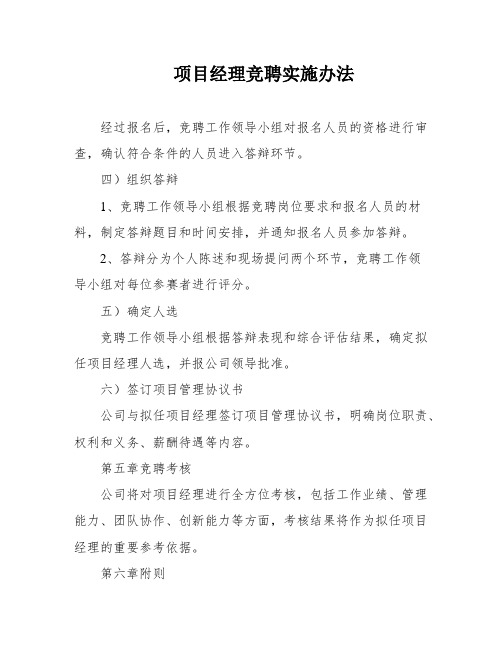 项目经理竞聘实施办法

经过报名后，竞聘工作领导小组对报名人员的资格进行审查，确认符合条件的人员进入答辩环节。

四）组织答辩

1、竞聘工作领导小组根据竞聘岗位要求和报名人员的材料，制定答辩题目和时间安排，并通知报名人员参加答辩。

2、答辩分为个人陈述和现场提问两个环节，竞聘工作领导小组对每位参赛者进行评分。

五）确定人选

竞聘工作领导小组根据答辩表现和综合评估结果，确定拟任项目经理人选，并报公司领导批准。

六）签订项目管理协议书

公司与拟任项目经理签订项目管理协议书，明确岗位职责、权利和义务、薪酬待遇等内容。

第五章竞聘考核

公司将对项目经理进行全方位考核，包括工作业绩、管理能力、团队协作、创新能力等方面，考核结果将作为拟任项目经理的重要参考依据。

第六章附则